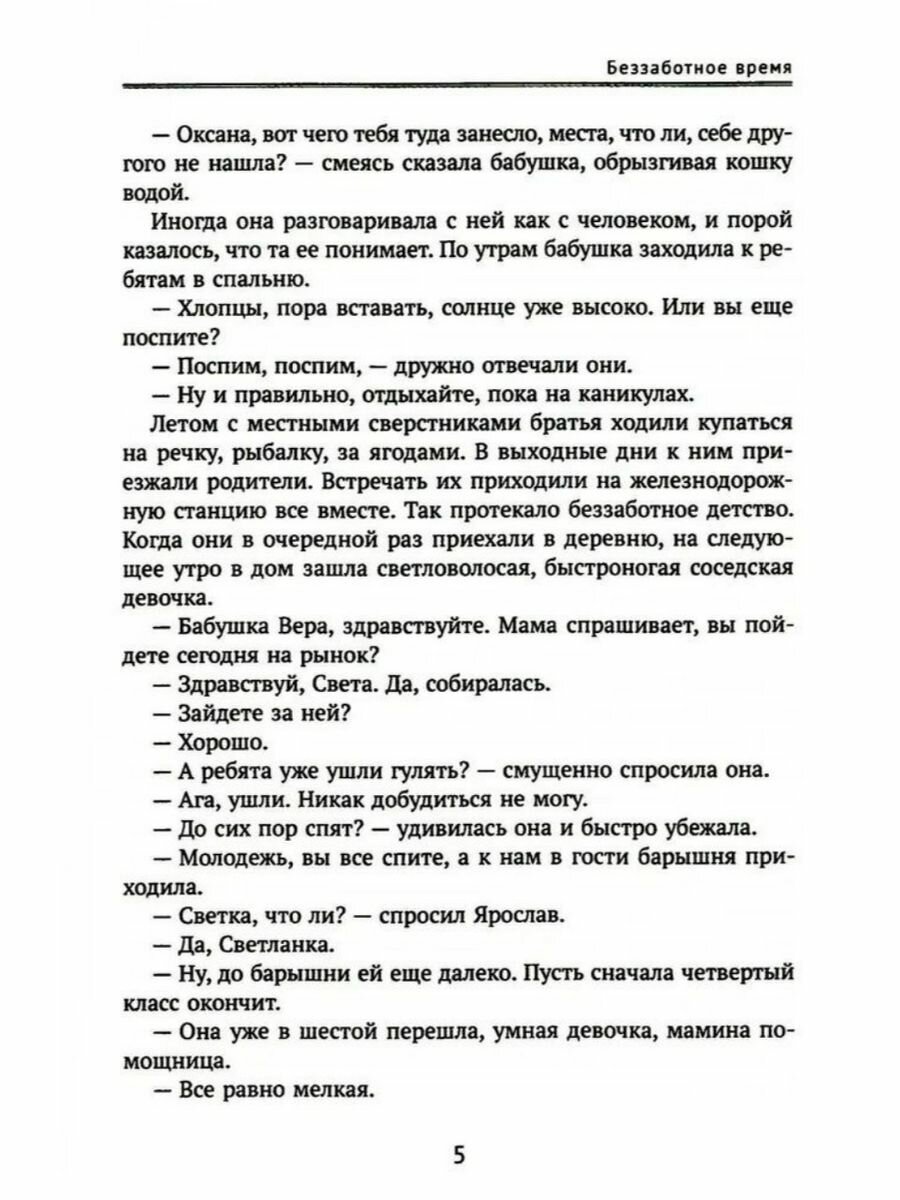 Беззаботное время

— Оксана, вот чего тебя туда занесло, места, что ли, себе другого не нашла? — смеясь сказала бабушка, обрызгивая кошку водой.

Иногда она разговаривала с ней как с человеком, и порой казалось, что та ее понимает. По утрам бабушка заходила к ребятам в спальню.

— Хлопцы, пора вставать, солнце уже высоко. Или вы еще поспите?

— Поспим, поспим, — дружно отвечали они.

— Ну и правильно, отдыхайте, пока на каникулах.

Летом с местными сверстниками братья ходили купаться на речку, рыбалку, за ягодами. В выходные дни к ним приезжали родители. Встречать их приходили на железнодорожную станцию все вместе. Так протекало беззаботное детство. Когда они в очередной раз приехали в деревню, на следующее утро в дом зашла светловолосая, быстроногая соседская девочка.

— Бабушка Вера, здравствуйте. Мама спрашивает, вы пойдете сегодня на рынок?

— Здравствуй, Света. Да, собиралась.

— Зайдете за ней?

— Хорошо.

— А ребята уже ушли гулять? — смущенно спросила она.

— Ага, ушли. Никак добудиться не могу.

— До сих пор спят? — удивилась она и быстро убежала.

— Молодежь, вы все спите, а к нам в гости барышня приходила.

— Светка, что ли? — спросил Ярослав.

— Да, Светланка.

— Ну, до барышни ей еще далеко. Пусть сначала четвертый класс окончит.

— Она уже в шестой перешла, умная девочка, мамина помощница.

— Все равно мелкая.

5